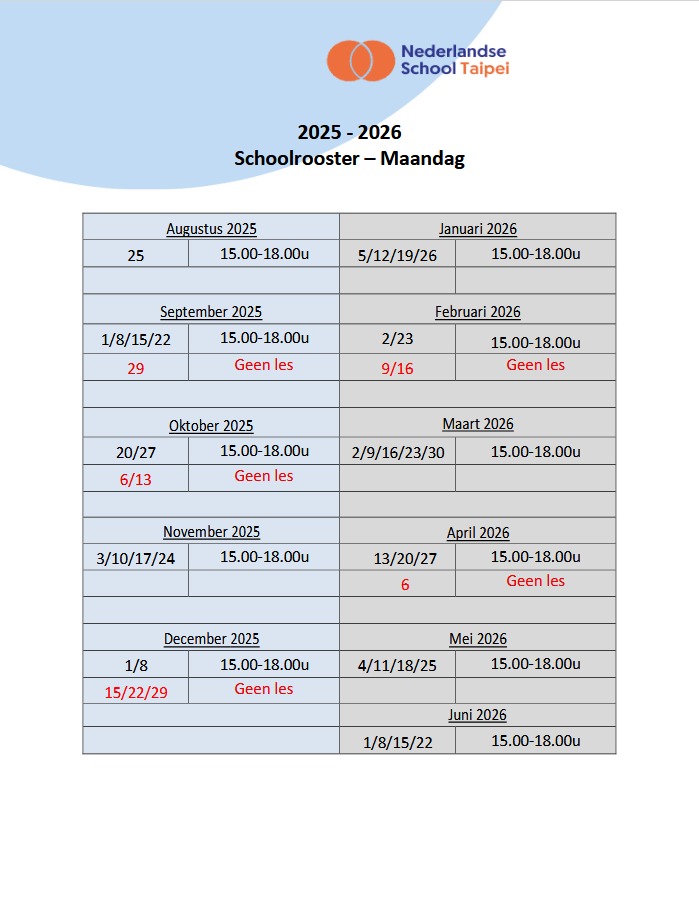 Nederlandse School Taipei

2025 - 2026
Schoolrooster – Maandag

| Augustus 2025 | | Januari 2026 | |
|---|---|---|---|
| 25 | 15.00-18.00u | 5/12/19/26 | 15.00-18.00u |
| | | | |
| September 2025 | | Februari 2026 | |
| 1/8/15/22 | 15.00-18.00u | 2/23 | 15.00-18.00u |
| 29 | Geen les | 9/16 | Geen les |
| | | | |
| Oktober 2025 | | Maart 2026 | |
| 20/27 | 15.00-18.00u | 2/9/16/23/30 | 15.00-18.00u |
| 6/13 | Geen les | | |
| | | | |
| November 2025 | | April 2026 | |
| 3/10/17/24 | 15.00-18.00u | 13/20/27 | 15.00-18.00u |
| | | 6 | Geen les |
| | | | |
| December 2025 | | Mei 2026 | |
| 1/8 | 15.00-18.00u | 4/11/18/25 | 15.00-18.00u |
| 15/22/29 | Geen les | | |
| | | Juni 2026 | |
| | | 1/8/15/22 | 15.00-18.00u |